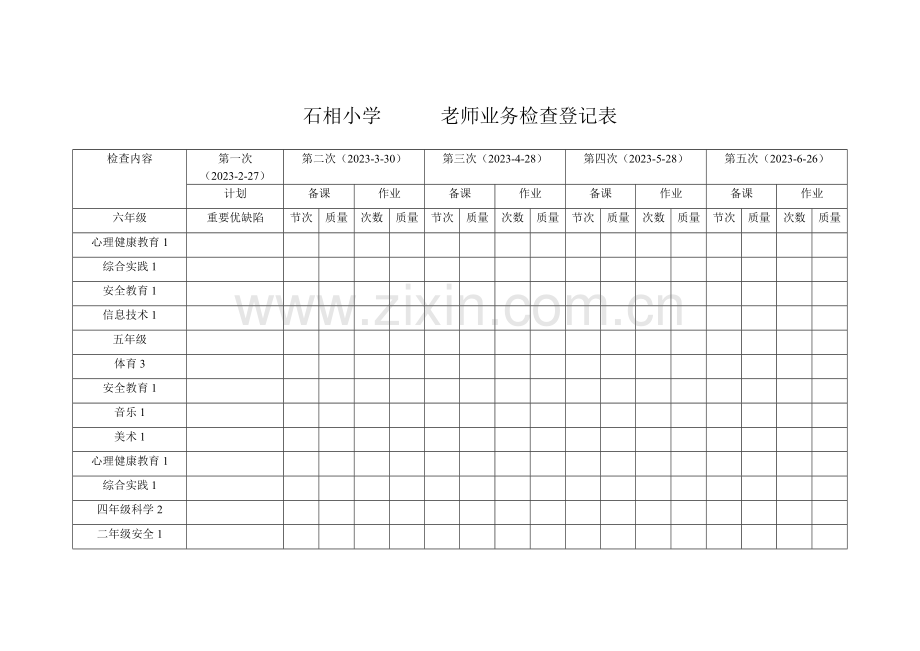 石相小学　　老师业务检查登记表

| 检查内容 | 第一次（2023-2-27） | 第二次（2023-3-30） | | | | 第三次（2023-4-28） | | | | 第四次（2023-5-28） | | | | 第五次（2023-6-26） | | | |
|---|---|---|---|---|---|---|---|---|---|---|---|---|---|---|---|---|---|
| | 计划 | 备课 | | 作业 | | 备课 | | 作业 | | 备课 | | 作业 | | 备课 | | 作业 | |
| 六年级 | 重要优缺陷 | 节次 | 质量 | 次数 | 质量 | 节次 | 质量 | 次数 | 质量 | 节次 | 质量 | 次数 | 质量 | 节次 | 质量 | 次数 | 质量 |
| 心理健康教育 1 | | | | | | | | | | | | | | | | | |
| 综合实践 1 | | | | | | | | | | | | | | | | | |
| 安全教育 1 | | | | | | | | | | | | | | | | | |
| 信息技术 1 | | | | | | | | | | | | | | | | | |
| 五年级 | | | | | | | | | | | | | | | | | |
| 体育 3 | | | | | | | | | | | | | | | | | |
| 安全教育 1 | | | | | | | | | | | | | | | | | |
| 音乐 1 | | | | | | | | | | | | | | | | | |
| 美术 1 | | | | | | | | | | | | | | | | | |
| 心理健康教育 1 | | | | | | | | | | | | | | | | | |
| 综合实践 1 | | | | | | | | | | | | | | | | | |
| 四年级科学 2 | | | | | | | | | | | | | | | | | |
| 二年级安全 1 | | | | | | | | | | | | | | | | | |

www.zixin.com.cn